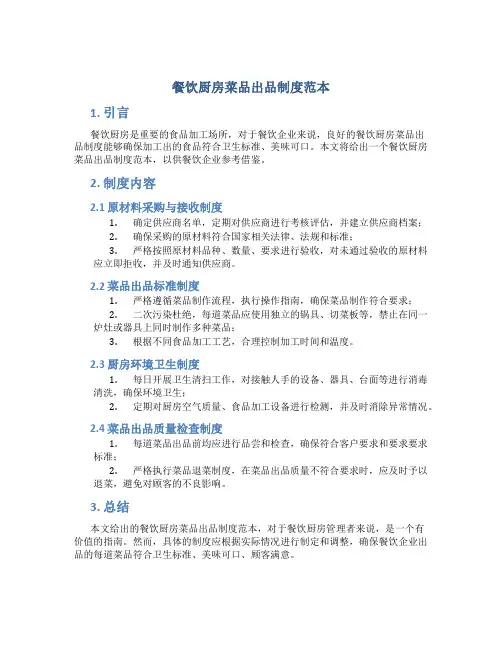 餐饮厨房菜品出品制度范本

1. 引言

餐饮厨房是重要的食品加工场所，对于餐饮企业来说，良好的餐饮厨房菜品出品制度能够确保加工出的食品符合卫生标准、美味可口。本文将给出一个餐饮厨房菜品出品制度范本，以供餐饮企业参考借鉴。

2. 制度内容

2.1 原材料采购与接收制度

1. 确定供应商名单，定期对供应商进行考核评估，并建立供应商档案；

2. 确保采购的原材料符合国家相关法律、法规和标准；

3. 严格按照原材料品种、数量、要求进行验收，对未通过验收的原材料应立即拒收，并及时通知供应商。

2.2 菜品出品标准制度

1. 严格遵循菜品制作流程，执行操作指南，确保菜品制作符合要求；

2. 二次污染杜绝，每道菜品应使用独立的锅具、切菜板等，禁止在同一炉灶或器具上同时制作多种菜品；

3. 根据不同食品加工工艺，合理控制加工时间和温度。

2.3 厨房环境卫生制度

1. 每日开展卫生清扫工作，对接触人手的设备、器具、台面等进行消毒清洗，确保环境卫生；

2. 定期对厨房空气质量、食品加工设备进行检测，并及时消除异常情况。

2.4 菜品出品质量检查制度

1. 每道菜品出品前均应进行品尝和检查，确保符合客户要求和要求要求标准；

2. 严格执行菜品退菜制度，在菜品出品质量不符合要求时，应及时予以退菜，避免对顾客的不良影响。

3. 总结

本文给出的餐饮厨房菜品出品制度范本，对于餐饮厨房管理者来说，是一个有价值的指南。然而，具体的制度应根据实际情况进行制定和调整，确保餐饮企业出品的每道菜品符合卫生标准、美味可口、顾客满意。